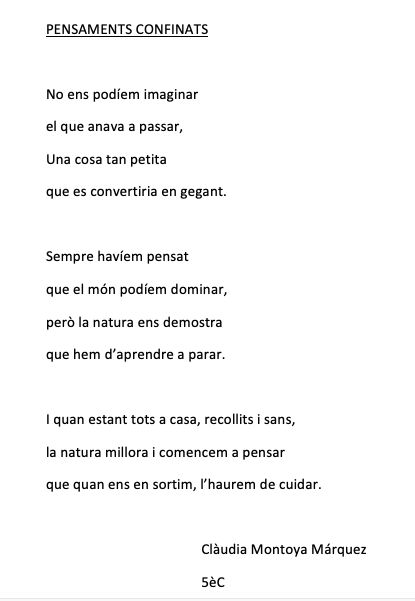 PENSAMENTS CONFINATS

No ens podíem imaginar
el que anava a passar,
Una cosa tan petita
que es convertiria en gegant.

Sempre havíem pensat
que el món podíem dominar,
però la natura ens demostra
que hem d'aprendre a parar.

I quan estant tots a casa, recollits i sans,
la natura millora i comencem a pensar
que quan ens en sortim, l'haurem de cuidar.

Clàudia Montoya Márquez
5èC